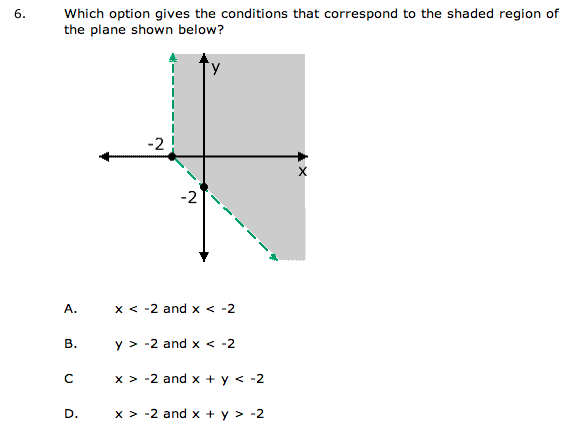 6. Which option gives the conditions that correspond to the shaded region of the plane shown below?

y
-2
x
-2

A. $x < -2$ and $x < -2$

B. $y > -2$ and $x < -2$

C $x > -2$ and $x + y < -2$

D. $x > -2$ and $x + y > -2$